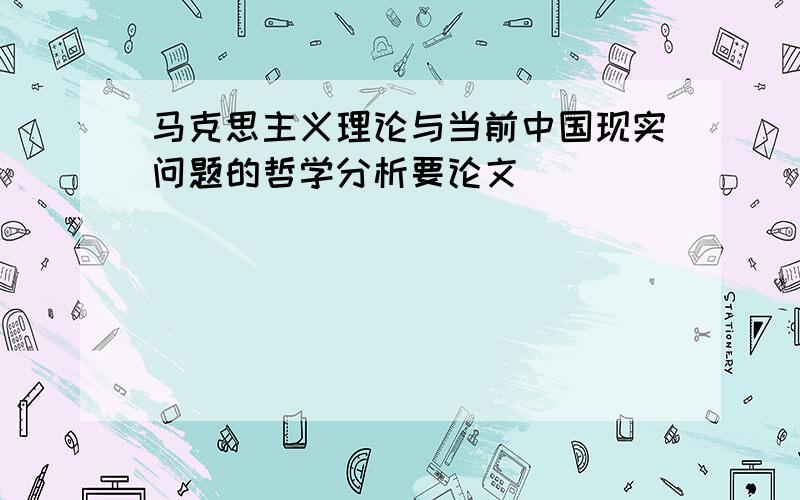 马克思主义理论与当前中国现实问题的哲学分析要论文

STATIONERY